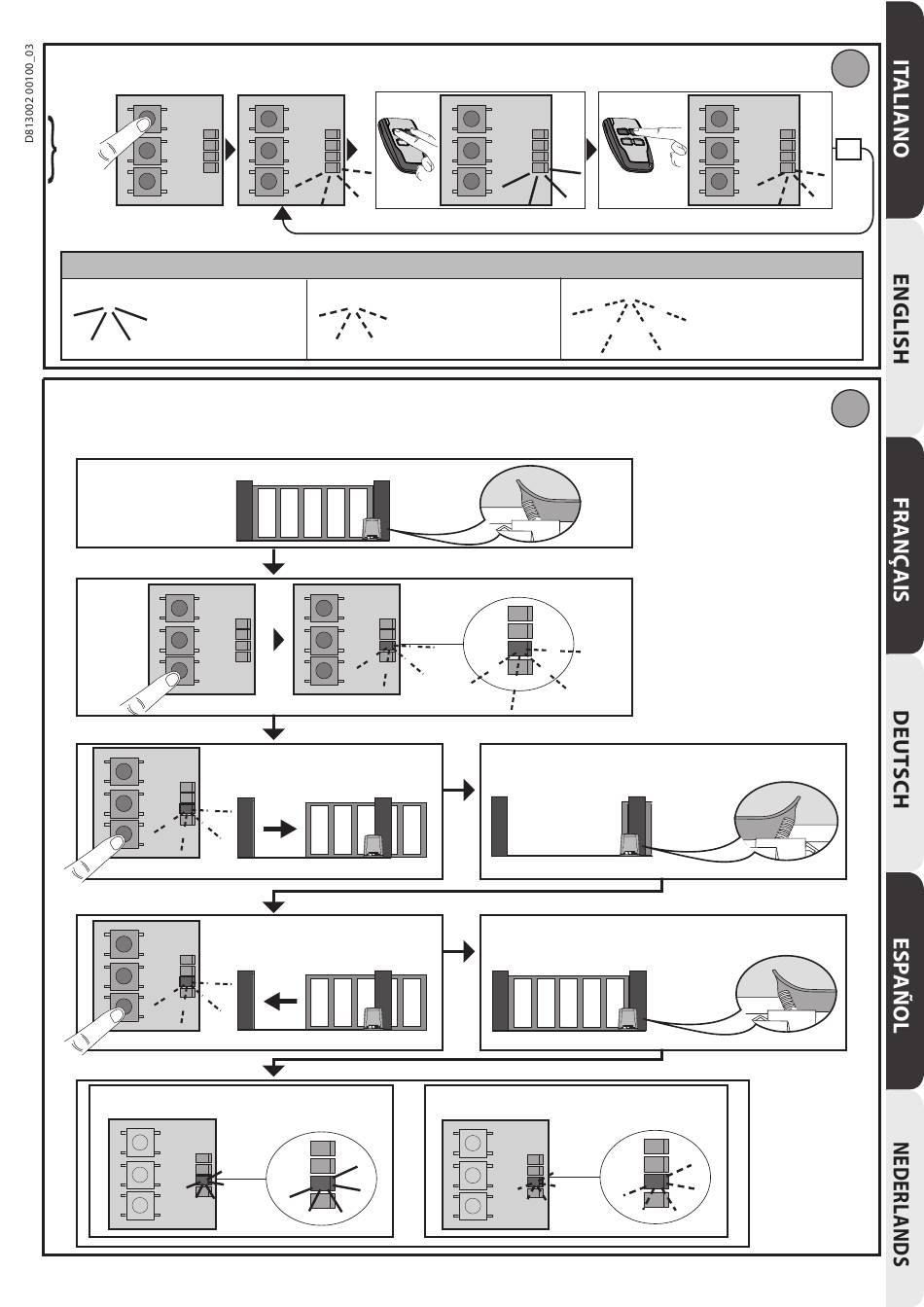 D813002 00100_03

ITALIANO

ENGLISH

FRANÇAIS

DEUTSCH

ESPAÑOL

NEDERLANDS